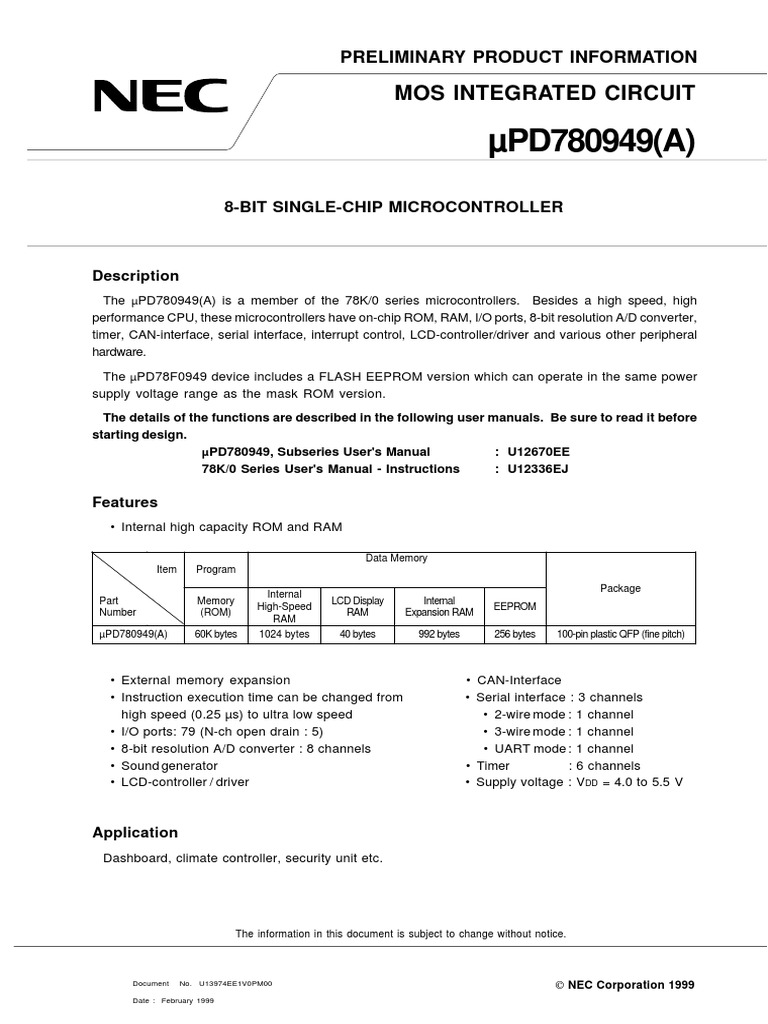 PRELIMINARY PRODUCT INFORMATION

NEC

MOS INTEGRATED CIRCUIT

μPD780949(A)

8-BIT SINGLE-CHIP MICROCONTROLLER

Description

The μPD780949(A) is a member of the 78K/0 series microcontrollers. Besides a high speed, high performance CPU, these microcontrollers have on-chip ROM, RAM, I/O ports, 8-bit resolution A/D converter, timer, CAN-interface, serial interface, interrupt control, LCD-controller/driver and various other peripheral hardware.

The μPD78F0949 device includes a FLASH EEPROM version which can operate in the same power supply voltage range as the mask ROM version.

The details of the functions are described in the following user manuals. Be sure to read it before starting design.

μPD780949, Subseries User's Manual : U12670EE
78K/0 Series User's Manual - Instructions : U12336EJ

Features

• Internal high capacity ROM and RAM

| Item / Part Number | Program Memory (ROM) | Data Memory: Internal High-Speed RAM | Data Memory: LCD Display RAM | Data Memory: Internal Expansion RAM | Data Memory: EEPROM | Package |
|---|---|---|---|---|---|---|
| μPD780949(A) | 60K bytes | 1024 bytes | 40 bytes | 992 bytes | 256 bytes | 100-pin plastic QFP (fine pitch) |

• External memory expansion
• Instruction execution time can be changed from high speed (0.25 μs) to ultra low speed
• I/O ports: 79 (N-ch open drain : 5)
• 8-bit resolution A/D converter : 8 channels
• Sound generator
• LCD-controller / driver

• CAN-Interface
• Serial interface : 3 channels
• 2-wire mode : 1 channel
• 3-wire mode : 1 channel
• UART mode : 1 channel
• Timer : 6 channels
• Supply voltage : $V_{DD}$ = 4.0 to 5.5 V

Application

Dashboard, climate controller, security unit etc.

The information in this document is subject to change without notice.

Document No. U13974EE1V0PM00
Date : February 1999

© NEC Corporation 1999